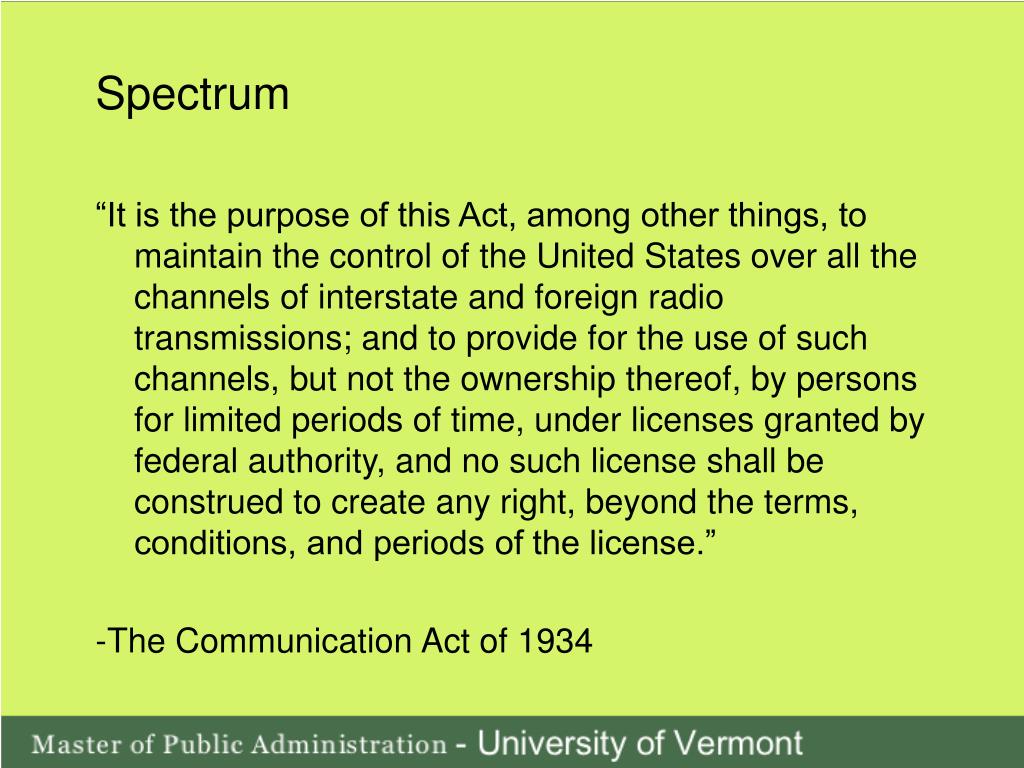 Spectrum

“It is the purpose of this Act, among other things, to maintain the control of the United States over all the channels of interstate and foreign radio transmissions; and to provide for the use of such channels, but not the ownership thereof, by persons for limited periods of time, under licenses granted by federal authority, and no such license shall be construed to create any right, beyond the terms, conditions, and periods of the license.”

-The Communication Act of 1934

Master of Public Administration - University of Vermont